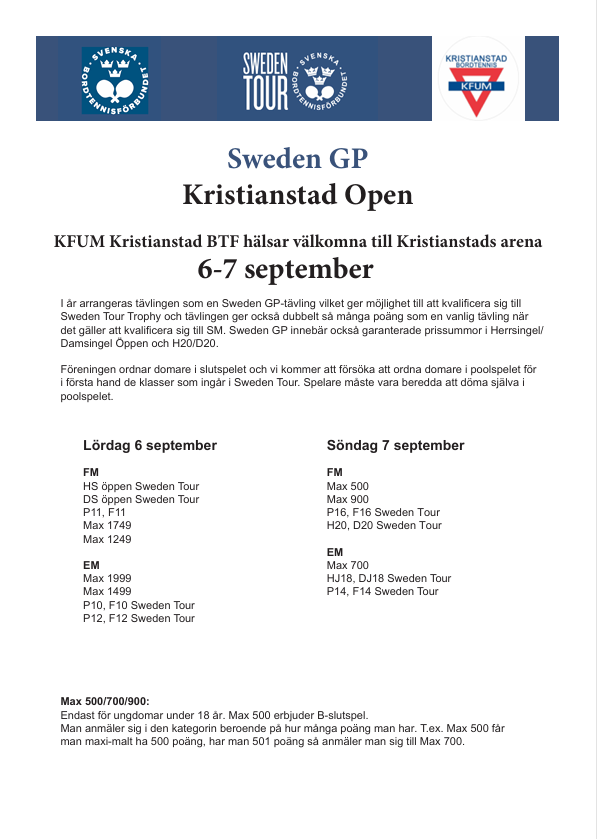 SVENSKA BORDTENNISFÖRBUNDET

SWEDEN TOUR SVENSKA BORDTENNISFÖRBUNDET

KRISTIANSTAD BORDTENNIS KFUM

Sweden GP

Kristianstad Open

KFUM Kristianstad BTF hälsar välkomna till Kristianstads arena

6-7 september

I år arrangeras tävlingen som en Sweden GP-tävling vilket ger möjlighet till att kvalificera sig till Sweden Tour Trophy och tävlingen ger också dubbelt så många poäng som en vanlig tävling när det gäller att kvalificera sig till SM. Sweden GP innebär också garanterade prissummor i Herrsingel/ Damsingel Öppen och H20/D20.

Föreningen ordnar domare i slutspelet och vi kommer att försöka att ordna domare i poolspelet för i första hand de klasser som ingår i Sweden Tour. Spelare måste vara beredda att döma själva i poolspelet.

Lördag 6 september

FM
HS öppen Sweden Tour
DS öppen Sweden Tour
P11, F11
Max 1749
Max 1249

EM
Max 1999
Max 1499
P10, F10 Sweden Tour
P12, F12 Sweden Tour

Söndag 7 september

FM
Max 500
Max 900
P16, F16 Sweden Tour
H20, D20 Sweden Tour

EM
Max 700
HJ18, DJ18 Sweden Tour
P14, F14 Sweden Tour

Max 500/700/900:
Endast för ungdomar under 18 år. Max 500 erbjuder B-slutspel.
Man anmäler sig i den kategorin beroende på hur många poäng man har. T.ex. Max 500 får man maxi-malt ha 500 poäng, har man 501 poäng så anmäler man sig till Max 700.